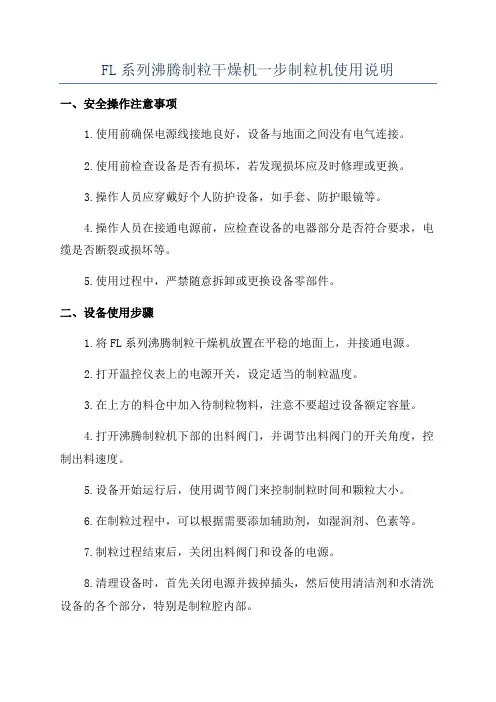 FL 系列沸腾制粒干燥机一步制粒机使用说明

一、安全操作注意事项

1.使用前确保电源线接地良好，设备与地面之间没有电气连接。

2.使用前检查设备是否有损坏，若发现损坏应及时修理或更换。

3.操作人员应穿戴好个人防护设备，如手套、防护眼镜等。

4.操作人员在接通电源前，应检查设备的电器部分是否符合要求，电缆是否断裂或损坏等。

5.使用过程中，严禁随意拆卸或更换设备零部件。

二、设备使用步骤

1.将 FL 系列沸腾制粒干燥机放置在平稳的地面上，并接通电源。

2.打开温控仪表上的电源开关，设定适当的制粒温度。

3.在上方的料仓中加入待制粒物料，注意不要超过设备额定容量。

4.打开沸腾制粒机下部的出料阀门，并调节出料阀门的开关角度，控制出料速度。

5.设备开始运行后，使用调节阀门来控制制粒时间和颗粒大小。

6.在制粒过程中，可以根据需要添加辅助剂，如湿润剂、色素等。

7.制粒过程结束后，关闭出料阀门和设备的电源。

8.清理设备时，首先关闭电源并拔掉插头，然后使用清洁剂和水清洗设备的各个部分，特别是制粒腔内部。